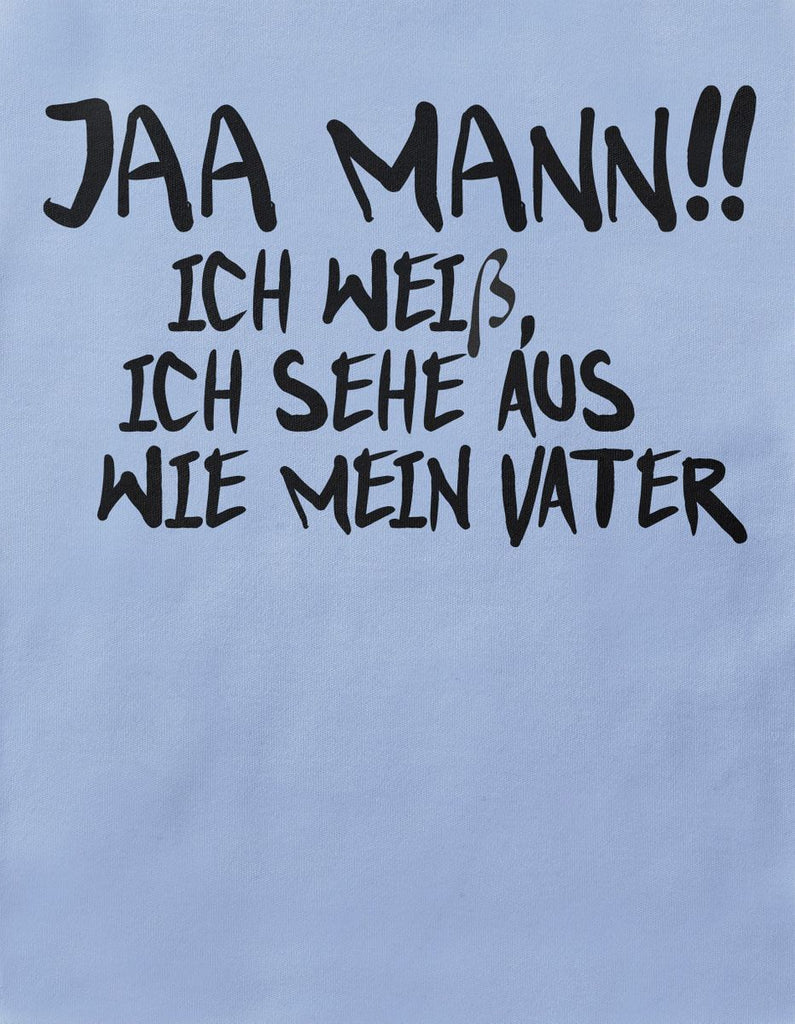 JAA MANN!!
ICH WEIß,
ICH SEHE AUS
WIE MEIN VATER